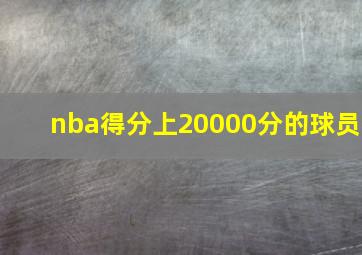 nba得分上20000分的球员